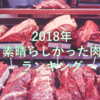 2018年
素晴らしかった肉
ランキング